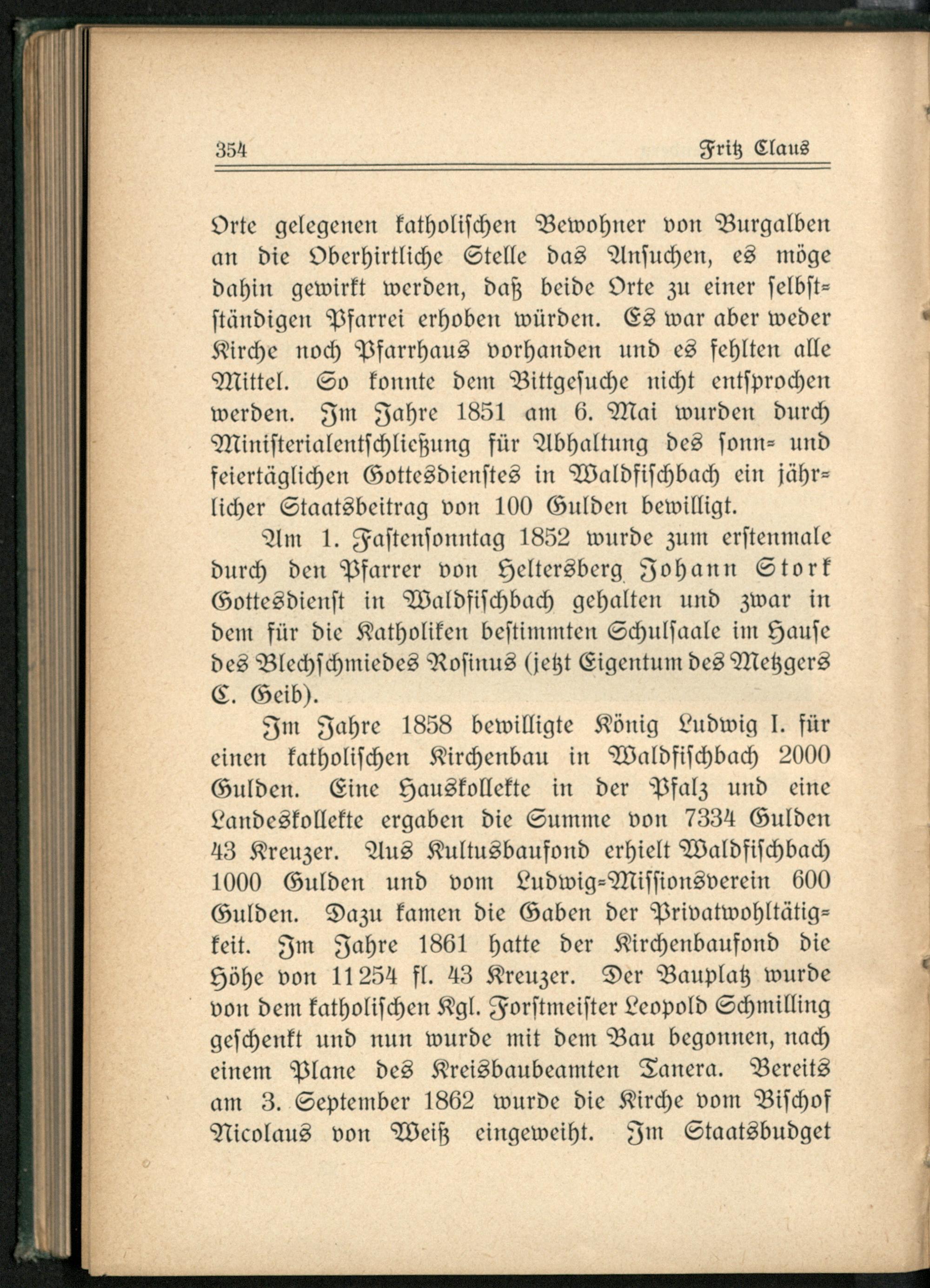 354 Fritz Claus

Orte gelegenen katholischen Bewohner von Burgalben an die Oberhirtliche Stelle das Ansuchen, es möge dahin gewirkt werden, daß beide Orte zu einer selbstständigen Pfarrei erhoben würden. Es war aber weder Kirche noch Pfarrhaus vorhanden und es fehlten alle Mittel. So konnte dem Bittgesuche nicht entsprochen werden. Im Jahre 1851 am 6. Mai wurden durch Ministerialentschließung für Abhaltung des sonn- und feiertäglichen Gottesdienstes in Waldfischbach ein jährlicher Staatsbeitrag von 100 Gulden bewilligt.

Am 1. Fastensonntag 1852 wurde zum erstenmale durch den Pfarrer von Heltersberg Johann Stork Gottesdienst in Waldfischbach gehalten und zwar in dem für die Katholiken bestimmten Schulsaale im Hause des Blechschmiedes Rosinus (jetzt Eigentum des Metzgers C. Geib).

Im Jahre 1858 bewilligte König Ludwig I. für einen katholischen Kirchenbau in Waldfischbach 2000 Gulden. Eine Hauskollekte in der Pfalz und eine Landeskollekte ergaben die Summe von 7334 Gulden 43 Kreuzer. Aus Kultusbaufond erhielt Waldfischbach 1000 Gulden und vom Ludwig-Missionsverein 600 Gulden. Dazu kamen die Gaben der Privatwohltätigkeit. Im Jahre 1861 hatte der Kirchenbaufond die Höhe von 11254 fl. 43 Kreuzer. Der Bauplatz wurde von dem katholischen Kgl. Forstmeister Leopold Schmilling geschenkt und nun wurde mit dem Bau begonnen, nach einem Plane des Kreisbaubeamten Tanera. Bereits am 3. September 1862 wurde die Kirche vom Bischof Nicolaus von Weiß eingeweiht. Im Staatsbudget